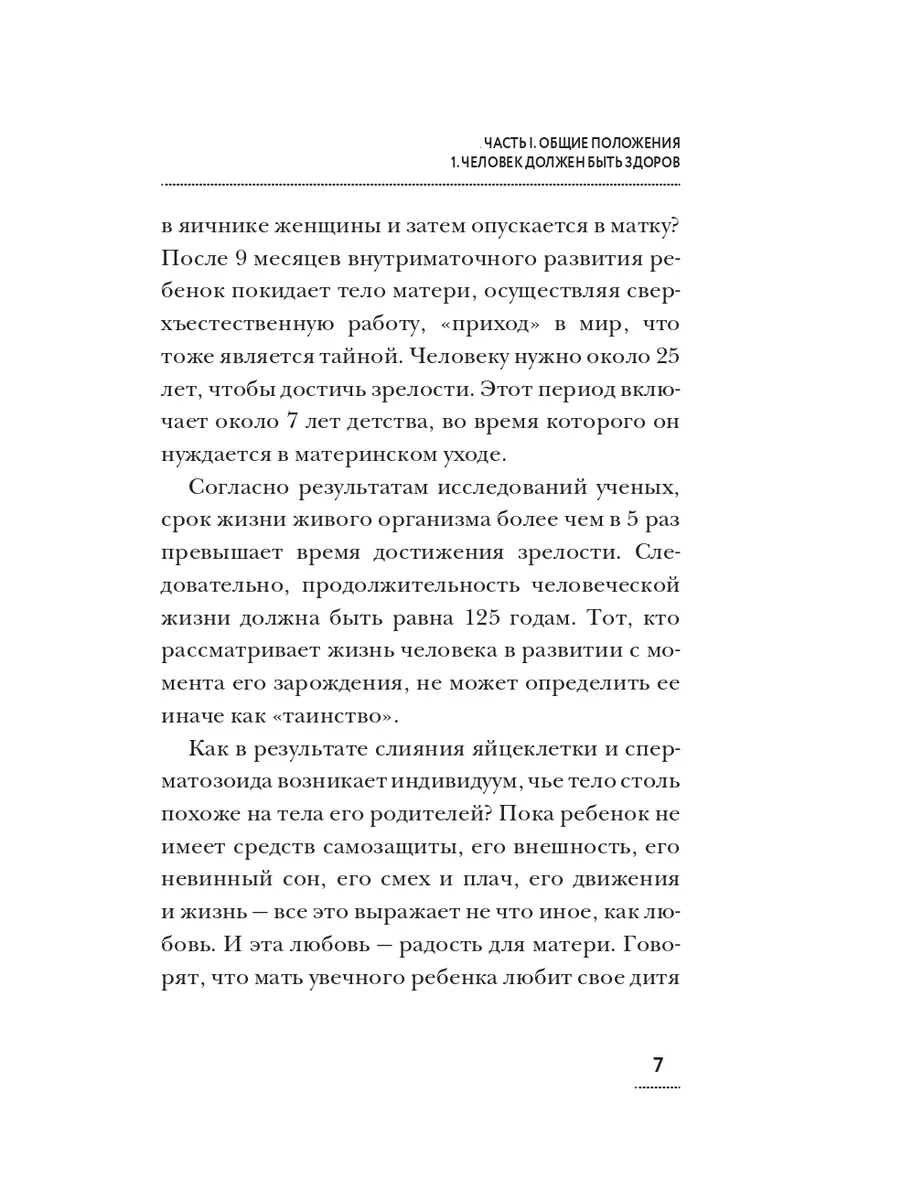 ЧАСТЬ I. ОБЩИЕ ПОЛОЖЕНИЯ
1. ЧЕЛОВЕК ДОЛЖЕН БЫТЬ ЗДОРОВ

в яичнике женщины и затем опускается в матку? После 9 месяцев внутриматочного развития ребенок покидает тело матери, осуществляя сверхъестественную работу, «приход» в мир, что тоже является тайной. Человеку нужно около 25 лет, чтобы достичь зрелости. Этот период включает около 7 лет детства, во время которого он нуждается в материнском уходе.

Согласно результатам исследований ученых, срок жизни живого организма более чем в 5 раз превышает время достижения зрелости. Следовательно, продолжительность человеческой жизни должна быть равна 125 годам. Тот, кто рассматривает жизнь человека в развитии с момента его зарождения, не может определить ее иначе как «таинство».

Как в результате слияния яйцеклетки и сперматозоида возникает индивидуум, чье тело столь похоже на тела его родителей? Пока ребенок не имеет средств самозащиты, его внешность, его невинный сон, его смех и плач, его движения и жизнь — все это выражает не что иное, как любовь. И эта любовь — радость для матери. Говорят, что мать увечного ребенка любит свое дитя

7